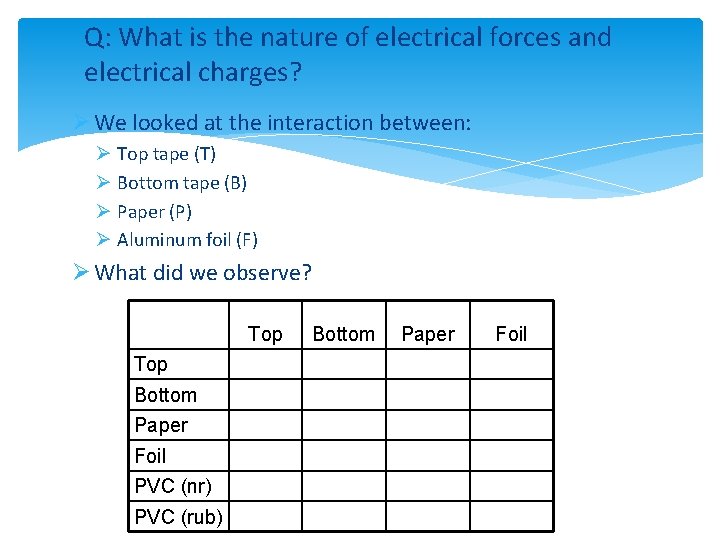 Q: What is the nature of electrical forces and electrical charges?

➢ We looked at the interaction between:

➢ Top tape (T)
➢ Bottom tape (B)
➢ Paper (P)
➢ Aluminum foil (F)

➢ What did we observe?

| | Top | Bottom | Paper | Foil |
|---|---|---|---|---|
| Top | | | | |
| Bottom | | | | |
| Paper | | | | |
| Foil | | | | |
| PVC (nr) | | | | |
| PVC (rub) | | | | |